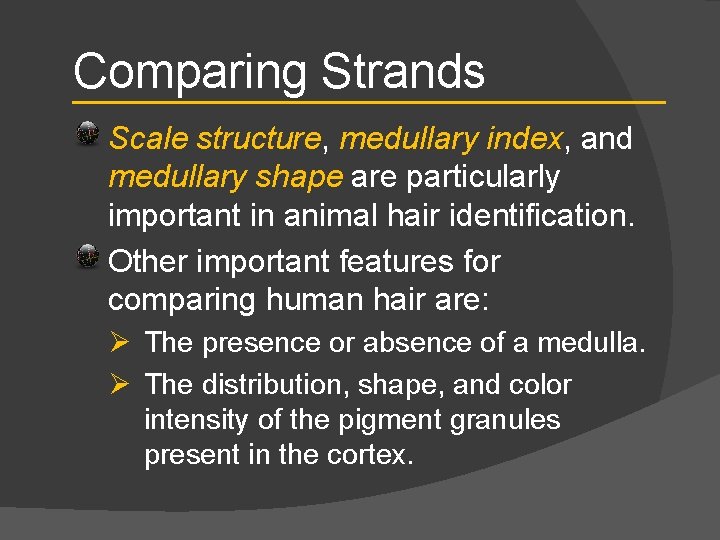 Comparing Strands

Scale structure, medullary index, and medullary shape are particularly important in animal hair identification.

Other important features for comparing human hair are:

➢ The presence or absence of a medulla.

➢ The distribution, shape, and color intensity of the pigment granules present in the cortex.